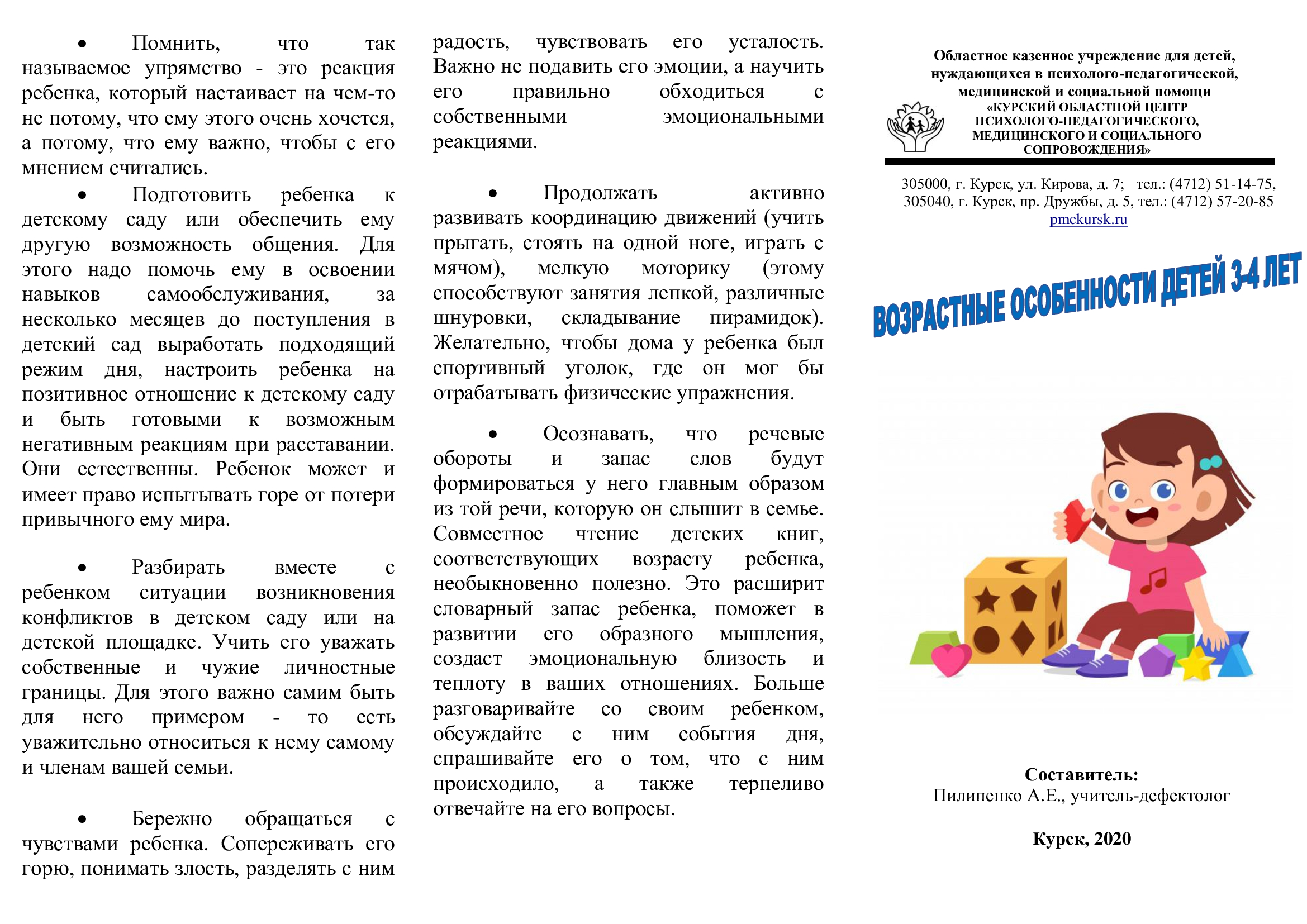 • Помнить, что так называемое упрямство - это реакция ребенка, который настаивает на чем-то не потому, что ему этого очень хочется, а потому, что ему важно, чтобы с его мнением считались.

• Подготовить ребенка к детскому саду или обеспечить ему другую возможность общения. Для этого надо помочь ему в освоении навыков самообслуживания, за несколько месяцев до поступления в детский сад выработать подходящий режим дня, настроить ребенка на позитивное отношение к детскому саду и быть готовыми к возможным негативным реакциям при расставании. Они естественны. Ребенок может и имеет право испытывать горе от потери привычного ему мира.

• Разбирать вместе с ребенком ситуации возникновения конфликтов в детском саду или на детской площадке. Учить его уважать собственные и чужие личностные границы. Для этого важно самим быть для него примером - то есть уважительно относиться к нему самому и членам вашей семьи.

• Бережно обращаться с чувствами ребенка. Сопереживать его горю, понимать злость, разделять с ним радость, чувствовать его усталость. Важно не подавить его эмоции, а научить его правильно обходиться с собственными эмоциональными реакциями.

• Продолжать активно развивать координацию движений (учить прыгать, стоять на одной ноге, играть с мячом), мелкую моторику (этому способствуют занятия лепкой, различные шнуровки, складывание пирамидок). Желательно, чтобы дома у ребенка был спортивный уголок, где он мог бы отрабатывать физические упражнения.

• Осознавать, что речевые обороты и запас слов будут формироваться у него главным образом из той речи, которую он слышит в семье. Совместное чтение детских книг, соответствующих возрасту ребенка, необыкновенно полезно. Это расширит словарный запас ребенка, поможет в развитии его образного мышления, создаст эмоциональную близость и теплоту в ваших отношениях. Больше разговаривайте со своим ребенком, обсуждайте с ним события дня, спрашивайте его о том, что с ним происходило, а также терпеливо отвечайте на его вопросы.

Областное казенное учреждение для детей, нуждающихся в психолого-педагогической, медицинской и социальной помощи «КУРСКИЙ ОБЛАСТНОЙ ЦЕНТР ПСИХОЛОГО-ПЕДАГОГИЧЕСКОГО, МЕДИЦИНСКОГО И СОЦИАЛЬНОГО СОПРОВОЖДЕНИЯ»

305000, г. Курск, ул. Кирова, д. 7; тел.: (4712) 51-14-75, 305040, г. Курск, пр. Дружбы, д. 5, тел.: (4712) 57-20-85
pmckursk.ru

ВОЗРАСТНЫЕ ОСОБЕННОСТИ ДЕТЕЙ 3-4 ЛЕТ

Составитель:
Пилипенко А.Е., учитель-дефектолог

Курск, 2020